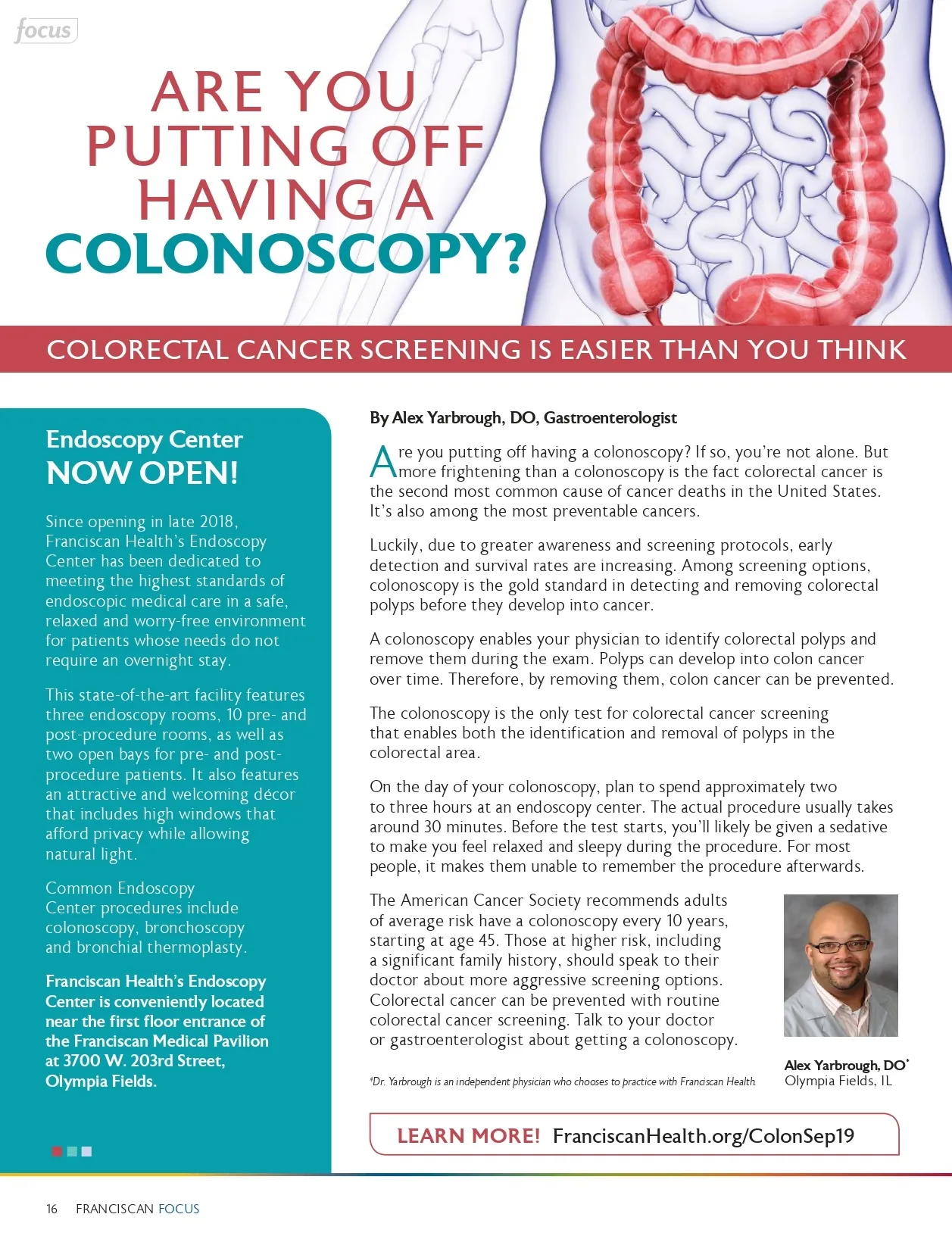 focus

ARE YOU PUTTING OFF HAVING A COLONOSCOPY?

COLORECTAL CANCER SCREENING IS EASIER THAN YOU THINK

Endoscopy Center
NOW OPEN!

Since opening in late 2018, Franciscan Health's Endoscopy Center has been dedicated to meeting the highest standards of endoscopic medical care in a safe, relaxed and worry-free environment for patients whose needs do not require an overnight stay.

This state-of-the-art facility features three endoscopy rooms, 10 pre- and post-procedure rooms, as well as two open bays for pre- and post-procedure patients. It also features an attractive and welcoming décor that includes high windows that afford privacy while allowing natural light.

Common Endoscopy Center procedures include colonoscopy, bronchoscopy and bronchial thermoplasty.

Franciscan Health's Endoscopy Center is conveniently located near the first floor entrance of the Franciscan Medical Pavilion at 3700 W. 203rd Street, Olympia Fields.

By Alex Yarbrough, DO, Gastroenterologist

Are you putting off having a colonoscopy? If so, you're not alone. But more frightening than a colonoscopy is the fact colorectal cancer is the second most common cause of cancer deaths in the United States. It's also among the most preventable cancers.

Luckily, due to greater awareness and screening protocols, early detection and survival rates are increasing. Among screening options, colonoscopy is the gold standard in detecting and removing colorectal polyps before they develop into cancer.

A colonoscopy enables your physician to identify colorectal polyps and remove them during the exam. Polyps can develop into colon cancer over time. Therefore, by removing them, colon cancer can be prevented.

The colonoscopy is the only test for colorectal cancer screening that enables both the identification and removal of polyps in the colorectal area.

On the day of your colonoscopy, plan to spend approximately two to three hours at an endoscopy center. The actual procedure usually takes around 30 minutes. Before the test starts, you'll likely be given a sedative to make you feel relaxed and sleepy during the procedure. For most people, it makes them unable to remember the procedure afterwards.

The American Cancer Society recommends adults of average risk have a colonoscopy every 10 years, starting at age 45. Those at higher risk, including a significant family history, should speak to their doctor about more aggressive screening options. Colorectal cancer can be prevented with routine colorectal cancer screening. Talk to your doctor or gastroenterologist about getting a colonoscopy.

Alex Yarbrough, DO*
Olympia Fields, IL

*Dr. Yarbrough is an independent physician who chooses to practice with Franciscan Health.

LEARN MORE! FranciscanHealth.org/ColonSep19

16 FRANCISCAN FOCUS